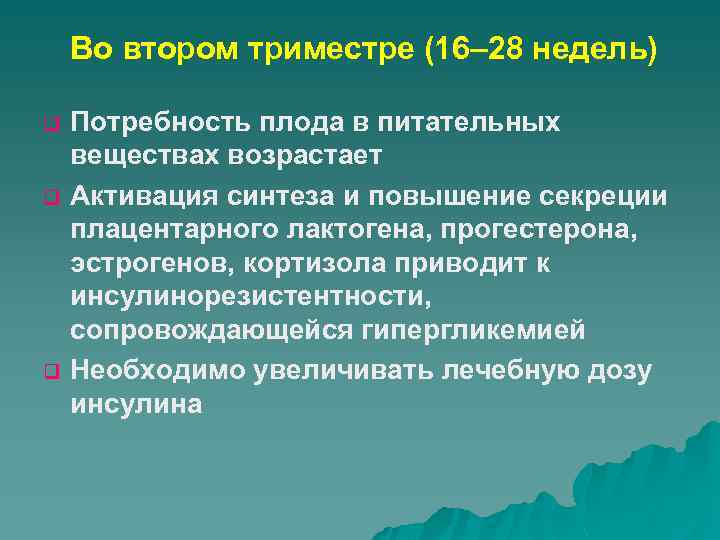 Во втором триместре (16–28 недель)

Потребность плода в питательных веществах возрастает

Активация синтеза и повышение секреции плацентарного лактогена, прогестерона, эстрогенов, кортизола приводит к инсулинорезистентности, сопровождающейся гипергликемией

Необходимо увеличивать лечебную дозу инсулина